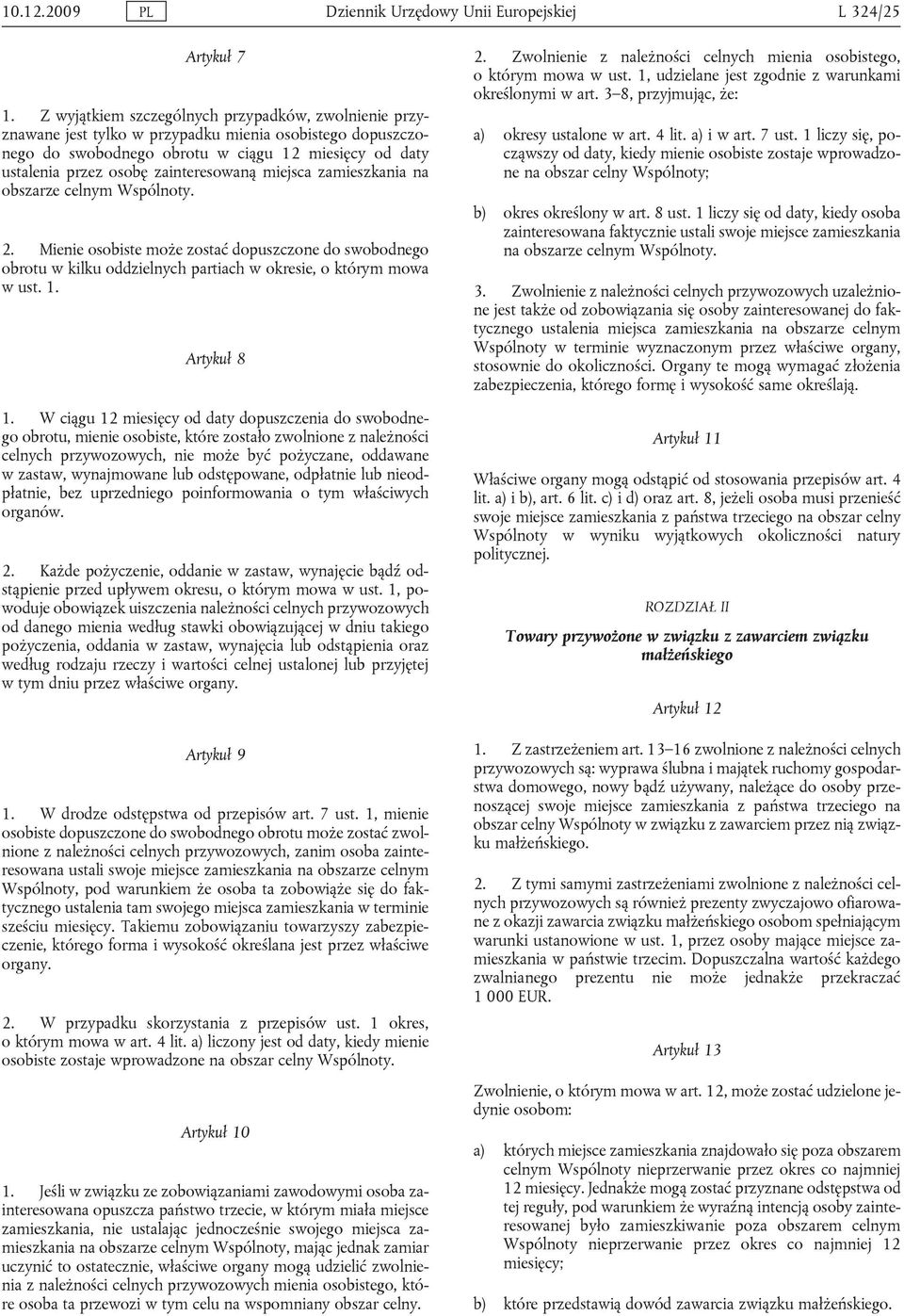 10.12.2009 PL Dziennik Urzędowy Unii Europejskiej L 324/25

Artykuł 7

1. Z wyjątkiem szczególnych przypadków, zwolnienie przyznawane jest tylko w przypadku mienia osobistego dopuszczonego do swobodnego obrotu w ciągu 12 miesięcy od daty ustalenia przez osobę zainteresowaną miejsca zamieszkania na obszarze celnym Wspólnoty.

2. Mienie osobiste może zostać dopuszczone do swobodnego obrotu w kilku oddzielnych partiach w okresie, o którym mowa w ust. 1.

Artykuł 8

1. W ciągu 12 miesięcy od daty dopuszczenia do swobodnego obrotu, mienie osobiste, które zostało zwolnione z należności celnych przywozowych, nie może być pożyczane, oddawane w zastaw, wynajmowane lub odstępowane, odpłatnie lub nieodpłatnie, bez uprzedniego poinformowania o tym właściwych organów.

2. Każde pożyczenie, oddanie w zastaw, wynajęcie bądź odstąpienie przed upływem okresu, o którym mowa w ust. 1, powoduje obowiązek uiszczenia należności celnych przywozowych od danego mienia według stawki obowiązującej w dniu takiego pożyczenia, oddania w zastaw, wynajęcia lub odstąpienia oraz według rodzaju rzeczy i wartości celnej ustalonej lub przyjętej w tym dniu przez właściwe organy.

Artykuł 9

1. W drodze odstępstwa od przepisów art. 7 ust. 1, mienie osobiste dopuszczone do swobodnego obrotu może zostać zwolnione z należności celnych przywozowych, zanim osoba zainteresowana ustali swoje miejsce zamieszkania na obszarze celnym Wspólnoty, pod warunkiem że osoba ta zobowiąże się do faktycznego ustalenia tam swojego miejsca zamieszkania w terminie sześciu miesięcy. Takiemu zobowiązaniu towarzyszy zabezpieczenie, którego forma i wysokość określana jest przez właściwe organy.

2. W przypadku skorzystania z przepisów ust. 1 okres, o którym mowa w art. 4 lit. a) liczony jest od daty, kiedy mienie osobiste zostaje wprowadzone na obszar celny Wspólnoty.

Artykuł 10

1. Jeśli w związku ze zobowiązaniami zawodowymi osoba zainteresowana opuszcza państwo trzecie, w którym miała miejsce zamieszkania, nie ustalając jednocześnie swojego miejsca zamieszkania na obszarze celnym Wspólnoty, mając jednak zamiar uczynić to ostatecznie, właściwe organy mogą udzielić zwolnienia z należności celnych przywozowych mienia osobistego, które osoba ta przewozi w tym celu na wspomniany obszar celny.

2. Zwolnienie z należności celnych mienia osobistego, o którym mowa w ust. 1, udzielane jest zgodnie z warunkami określonymi w art. 3–8, przyjmując, że:

a) okresy ustalone w art. 4 lit. a) i w art. 7 ust. 1 liczy się, począwszy od daty, kiedy mienie osobiste zostaje wprowadzone na obszar celny Wspólnoty;

b) okres określony w art. 8 ust. 1 liczy się od daty, kiedy osoba zainteresowana faktycznie ustali swoje miejsce zamieszkania na obszarze celnym Wspólnoty.

3. Zwolnienie z należności celnych przywozowych uzależnione jest także od zobowiązania się osoby zainteresowanej do faktycznego ustalenia miejsca zamieszkania na obszarze celnym Wspólnoty w terminie wyznaczonym przez właściwe organy, stosownie do okoliczności. Organy te mogą wymagać złożenia zabezpieczenia, którego formę i wysokość same określają.

Artykuł 11

Właściwe organy mogą odstąpić od stosowania przepisów art. 4 lit. a) i b), art. 6 lit. c) i d) oraz art. 8, jeżeli osoba musi przenieść swoje miejsce zamieszkania z państwa trzeciego na obszar celny Wspólnoty w wyniku wyjątkowych okoliczności natury politycznej.

ROZDZIAŁ II

Towary przywożone w związku z zawarciem związku małżeńskiego

Artykuł 12

1. Z zastrzeżeniem art. 13–16 zwolnione z należności celnych przywozowych są: wyprawa ślubna i majątek ruchomy gospodarstwa domowego, nowy bądź używany, należące do osoby przenoszącej swoje miejsce zamieszkania z państwa trzeciego na obszar celny Wspólnoty w związku z zawarciem przez nią związku małżeńskiego.

2. Z tymi samymi zastrzeżeniami zwolnione z należności celnych przywozowych są również prezenty zwyczajowo ofiarowane z okazji zawarcia związku małżeńskiego osobom spełniającym warunki ustanowione w ust. 1, przez osoby mające miejsce zamieszkania w państwie trzecim. Dopuszczalna wartość każdego zwalnianego prezentu nie może jednakże przekraczać 1 000 EUR.

Artykuł 13

Zwolnienie, o którym mowa w art. 12, może zostać udzielone jedynie osobom:

a) których miejsce zamieszkania znajdowało się poza obszarem celnym Wspólnoty nieprzerwanie przez okres co najmniej 12 miesięcy. Jednakże mogą zostać przyznane odstępstwa od tej reguły, pod warunkiem że wyraźną intencją osoby zainteresowanej było zamieszkiwanie poza obszarem celnym Wspólnoty nieprzerwanie przez okres co najmniej 12 miesięcy;

b) które przedstawią dowód zawarcia związku małżeńskiego.